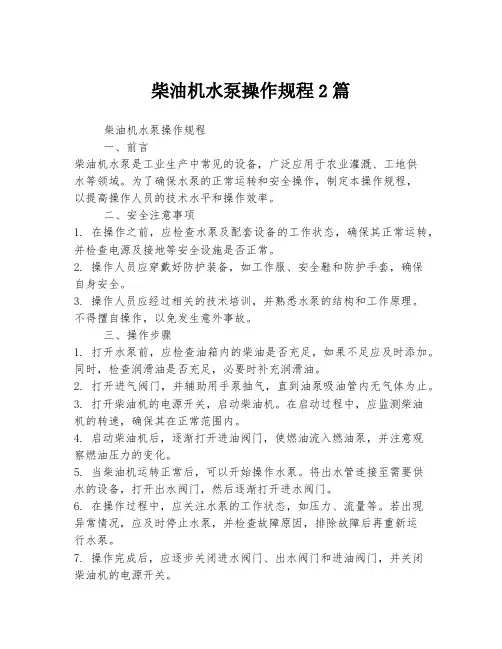 柴油机水泵操作规程 2 篇

柴油机水泵操作规程

一、前言

柴油机水泵是工业生产中常见的设备，广泛应用于农业灌溉、工地供水等领域。为了确保水泵的正常运转和安全操作，制定本操作规程，以提高操作人员的技术水平和操作效率。

二、安全注意事项

1. 在操作之前，应检查水泵及配套设备的工作状态，确保其正常运转，并检查电源及接地等安全设施是否正常。

2. 操作人员应穿戴好防护装备，如工作服、安全鞋和防护手套，确保自身安全。

3. 操作人员应经过相关的技术培训，并熟悉水泵的结构和工作原理。不得擅自操作，以免发生意外事故。

三、操作步骤

1. 打开水泵前，应检查油箱内的柴油是否充足，如果不足应及时添加。同时，检查润滑油是否充足，必要时补充润滑油。

2. 打开进气阀门，并辅助用手泵抽气，直到油泵吸油管内无气体为止。

3. 打开柴油机的电源开关，启动柴油机。在启动过程中，应监测柴油机的转速，确保其在正常范围内。

4. 启动柴油机后，逐渐打开进油阀门，使燃油流入燃油泵，并注意观察燃油压力的变化。

5. 当柴油机运转正常后，可以开始操作水泵。将出水管连接至需要供水的设备，打开出水阀门，然后逐渐打开进水阀门。

6. 在操作过程中，应关注水泵的工作状态，如压力、流量等。若出现异常情况，应及时停止水泵，并检查故障原因，排除故障后再重新运行水泵。

7. 操作完成后，应逐步关闭进水阀门、出水阀门和进油阀门，并关闭柴油机的电源开关。